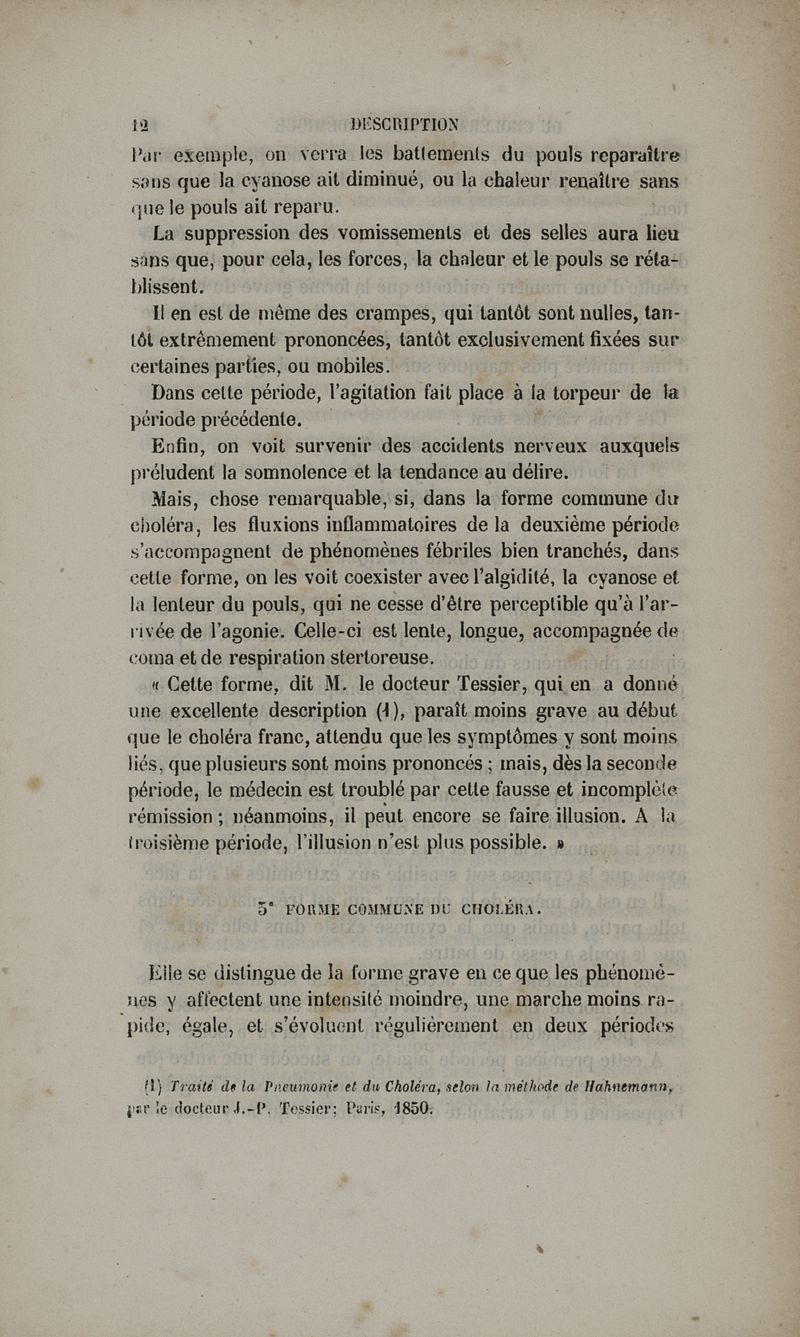 12 DESCRIPTION

Par exemple, on verra les battements du pouls reparaître sans que la cyanose ait diminué, ou la chaleur renaître sans que le pouls ait reparu.

La suppression des vomissements et des selles aura lieu sans que, pour cela, les forces, la chaleur et le pouls se rétablissent.

Il en est de même des crampes, qui tantôt sont nulles, tantôt extrêmement prononcées, tantôt exclusivement fixées sur certaines parties, ou mobiles.

Dans cette période, l'agitation fait place à la torpeur de la période précédente.

Enfin, on voit survenir des accidents nerveux auxquels préludent la somnolence et la tendance au délire.

Mais, chose remarquable, si, dans la forme commune du choléra, les fluxions inflammatoires de la deuxième période s'accompagnent de phénomènes fébriles bien tranchés, dans cette forme, on les voit coexister avec l'algidité, la cyanose et la lenteur du pouls, qui ne cesse d'être perceptible qu'à l'arrivée de l'agonie. Celle-ci est lente, longue, accompagnée de coma et de respiration stertoreuse.

« Cette forme, dit M. le docteur Tessier, qui en a donné une excellente description (1), paraît moins grave au début que le choléra franc, attendu que les symptômes y sont moins liés, que plusieurs sont moins prononcés ; mais, dès la seconde période, le médecin est troublé par cette fausse et incomplète rémission ; néanmoins, il peut encore se faire illusion. A la troisième période, l'illusion n'est plus possible. »

3° FORME COMMUNE DU CHOLÉRA.

Elle se distingue de la forme grave en ce que les phénomènes y affectent une intensité moindre, une marche moins rapide, égale, et s'évoluent régulièrement en deux périodes

(1) Traité de la Pneumonie et du Choléra, selon la méthode de Hahnemann, par le docteur J.-P. Tessier; Paris, 1850.